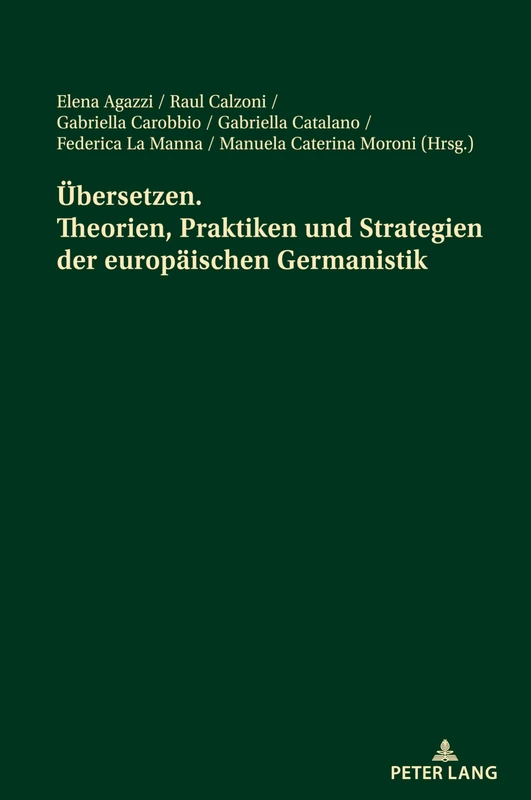 Elena Agazzi / Raul Calzoni /
Gabriella Carobbio / Gabriella Catalano /
Federica La Manna / Manuela Caterina Moroni (Hrsg.)

Übersetzen.
Theorien, Praktiken und Strategien der europäischen Germanistik

PETER LANG